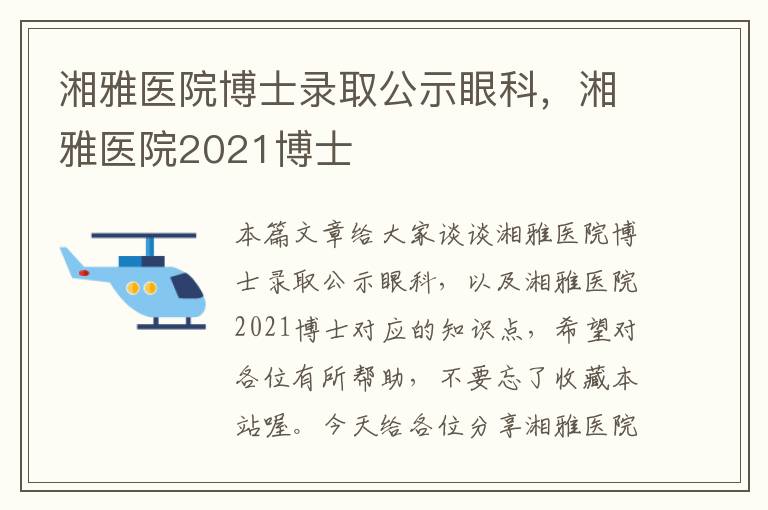 湘雅医院博士录取公示眼科，湘雅医院2021博士

本篇文章给大家谈谈湘雅医院博士录取公示眼科，以及湘雅医院2021博士对应的知识点，希望对各位有所帮助，不要忘了收藏本站喔。今天给各位分享湘雅医院